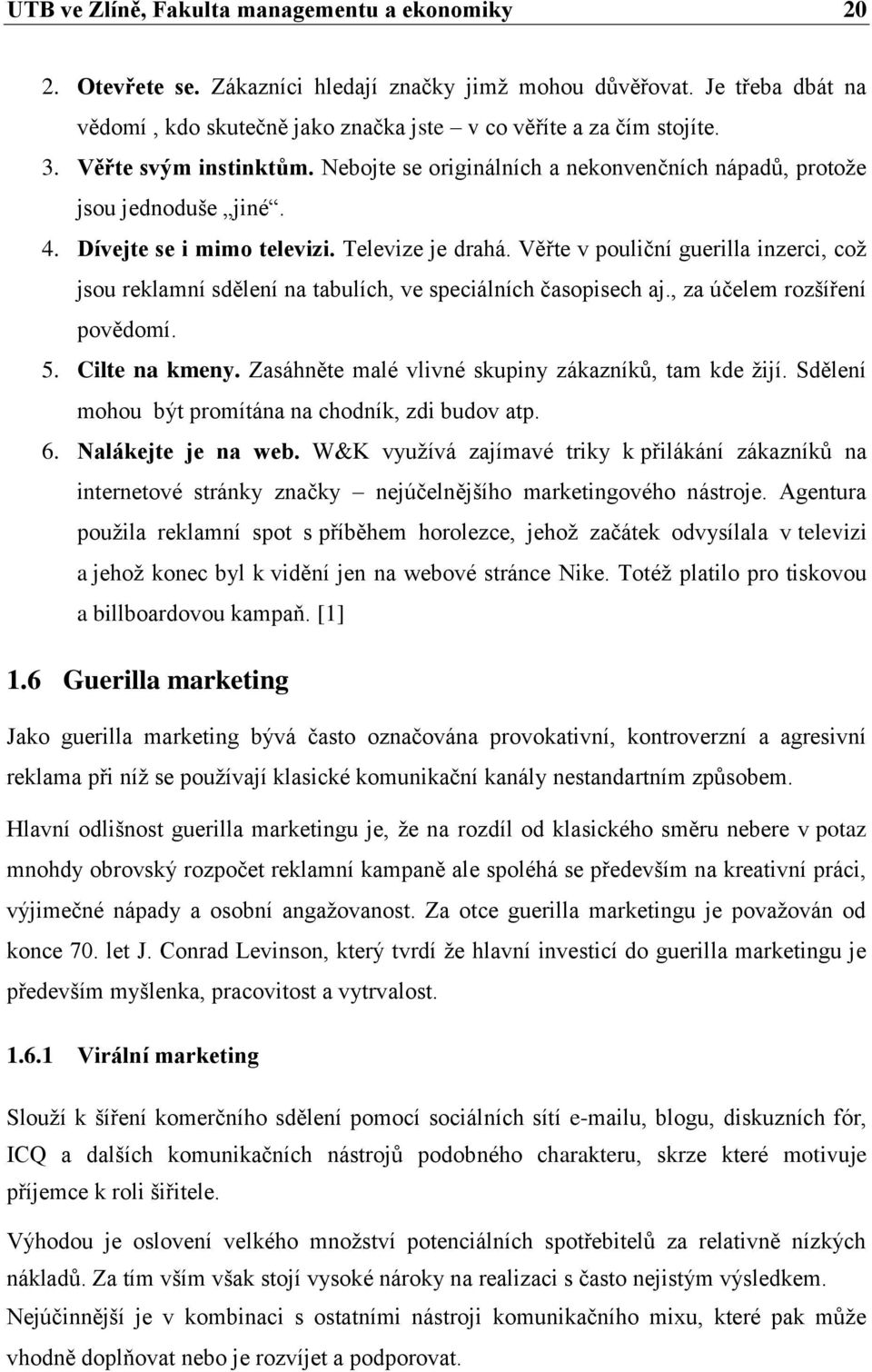 UTB ve Zlíně, Fakulta managementu a ekonomiky 20

2. Otevřete se. Zákazníci hledají značky jimž mohou důvěřovat. Je třeba dbát na vědomí , kdo skutečně jako značka jste – v co věříte a za čím stojíte.
3. Věřte svým instinktům. Nebojte se originálních a nekonvenčních nápadů, protože jsou jednoduše „jiné“.
4. Dívejte se i mimo televizi. Televize je drahá. Věřte v pouliční guerilla inzerci, což jsou reklamní sdělení na tabulích, ve speciálních časopisech aj., za účelem rozšíření povědomí.
5. Cilte na kmeny. Zasáhněte malé vlivné skupiny zákazníků, tam kde žijí. Sdělení mohou být promítána na chodník, zdi budov atp.
6. Nalákejte je na web. W&K využívá zajímavé triky k přilákání zákazníků na internetové stránky značky – nejúčelnějšího marketingového nástroje. Agentura použila reklamní spot s příběhem horolezce, jehož začátek odvysílala v televizi a jehož konec byl k vidění jen na webové stránce Nike. Totéž platilo pro tiskovou a billboardovou kampaň. [1]

1.6 Guerilla marketing

Jako guerilla marketing bývá často označována provokativní, kontroverzní a agresivní reklama při níž se používají klasické komunikační kanály nestandartním způsobem.

Hlavní odlišnost guerilla marketingu je, že na rozdíl od klasického směru nebere v potaz mnohdy obrovský rozpočet reklamní kampaně ale spoléhá se především na kreativní práci, výjimečné nápady a osobní angažovanost. Za otce guerilla marketingu je považován od konce 70. let J. Conrad Levinson, který tvrdí že hlavní investicí do guerilla marketingu je především myšlenka, pracovitost a vytrvalost.

1.6.1 Virální marketing

Slouží k šíření komerčního sdělení pomocí sociálních sítí e-mailu, blogu, diskuzních fór, ICQ a dalších komunikačních nástrojů podobného charakteru, skrze které motivuje příjemce k roli šiřitele.

Výhodou je oslovení velkého množství potenciálních spotřebitelů za relativně nízkých nákladů. Za tím vším však stojí vysoké nároky na realizaci s často nejistým výsledkem. Nejúčinnější je v kombinaci s ostatními nástroji komunikačního mixu, které pak může vhodně doplňovat nebo je rozvíjet a podporovat.